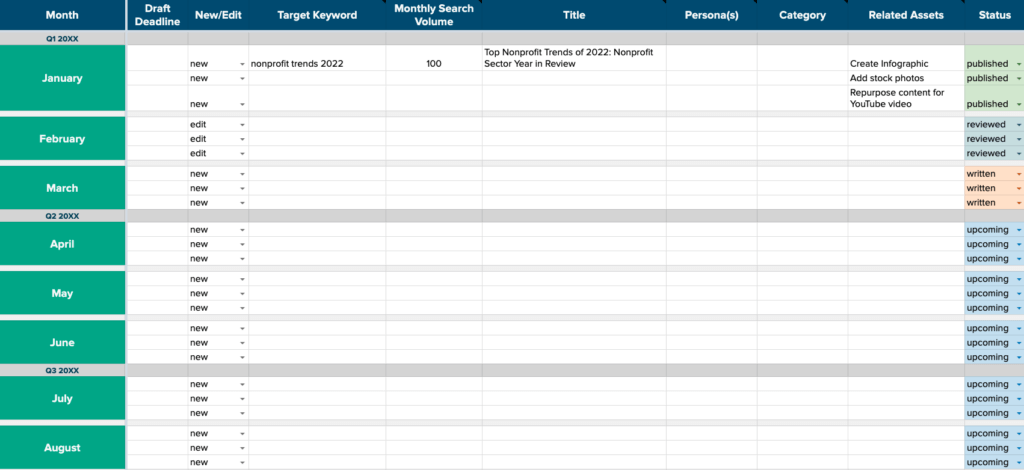 | Month | Draft Deadline | New/Edit | Target Keyword | Monthly Search Volume | Title | Persona(s) | Category | Related Assets | Status |
|---|---|---|---|---|---|---|---|---|---|
| Q1 20XX | | | | | | | | | |
| January | | new | nonprofit trends 2022 | 100 | Top Nonprofit Trends of 2022: Nonprofit Sector Year in Review | | | Create Infographic | published |
| | | new | | | | | | Add stock photos | published |
| | | new | | | | | | Repurpose content for YouTube video | published |
| February | | edit | | | | | | | reviewed |
| | | edit | | | | | | | reviewed |
| | | edit | | | | | | | reviewed |
| March | | new | | | | | | | written |
| | | new | | | | | | | written |
| | | new | | | | | | | written |
| Q2 20XX | | | | | | | | | |
| April | | new | | | | | | | upcoming |
| | | new | | | | | | | upcoming |
| | | new | | | | | | | upcoming |
| May | | new | | | | | | | upcoming |
| | | new | | | | | | | upcoming |
| | | new | | | | | | | upcoming |
| June | | new | | | | | | | upcoming |
| | | new | | | | | | | upcoming |
| | | new | | | | | | | upcoming |
| Q3 20XX | | | | | | | | | |
| July | | new | | | | | | | upcoming |
| | | new | | | | | | | upcoming |
| | | new | | | | | | | upcoming |
| August | | new | | | | | | | upcoming |
| | | new | | | | | | | upcoming |
| | | new | | | | | | | upcoming |